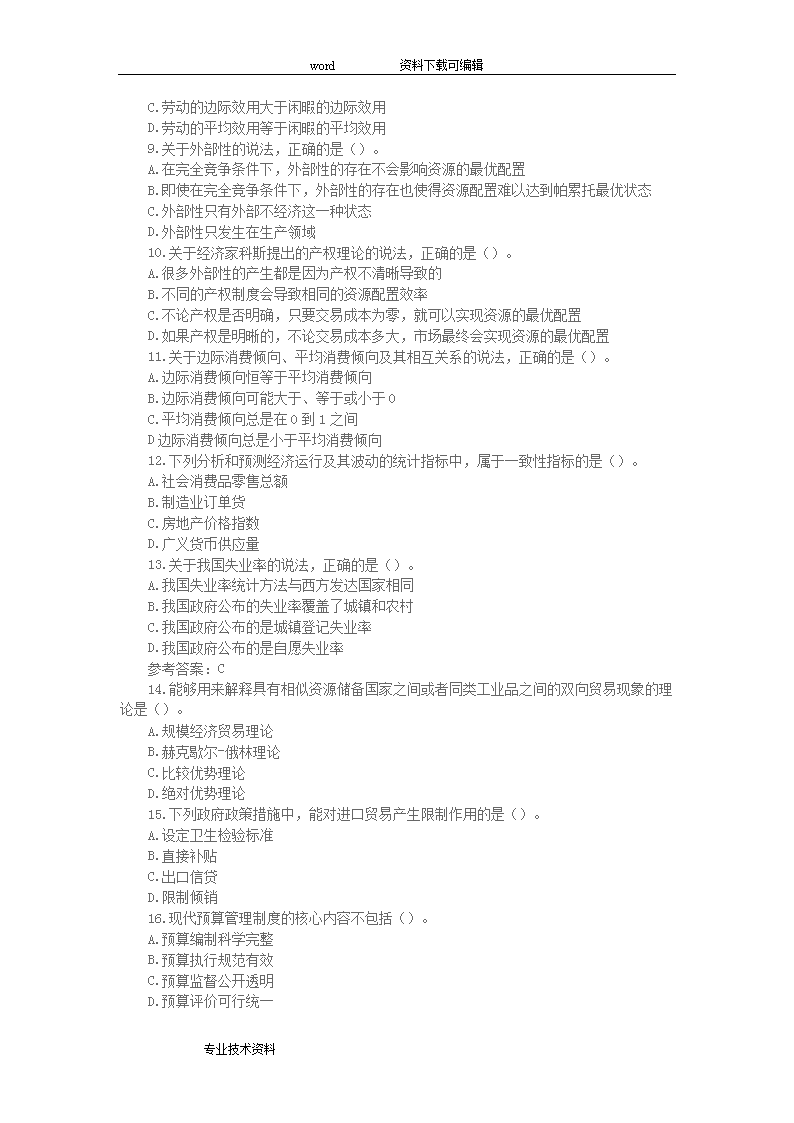 word　　　　资料下载可编辑

C.劳动的边际效用大于闲暇的边际效用
D.劳动的平均效用等于闲暇的平均效用
9.关于外部性的说法，正确的是（）。
A.在完全竞争条件下，外部性的存在不会影响资源的最优配置
B.即使在完全竞争条件下，外部性的存在也使得资源配置难以达到帕累托最优状态
C.外部性只有外部不经济这一种状态
D.外部性只发生在生产领域
10.关于经济家科斯提出的产权理论的说法，正确的是（）。
A.很多外部性的产生都是因为产权不清晰导致的
B.不同的产权制度会导致相同的资源配置效率
C.不论产权是否明确，只要交易成本为零，就可以实现资源的最优配置
D.如果产权是明晰的，不论交易成本多大，市场最终会实现资源的最优配置
11.关于边际消费倾向、平均消费倾向及其相互关系的说法，正确的是（）。
A.边际消费倾向恒等于平均消费倾向
B.边际消费倾向可能大于、等于或小于0
C.平均消费倾向总是在0到1之间
D边际消费倾向总是小于平均消费倾向
12.下列分析和预测经济运行及其波动的统计指标中，属于一致性指标的是（）。
A.社会消费品零售总额
B.制造业订单货
C.房地产价格指数
D.广义货币供应量
13.关于我国失业率的说法，正确的是（）。
A.我国失业率统计方法与西方发达国家相同
B.我国政府公布的失业率覆盖了城镇和农村
C.我国政府公布的是城镇登记失业率
D.我国政府公布的是自愿失业率
参考答案：C
14.能够用来解释具有相似资源储备国家之间或者同类工业品之间的双向贸易现象的理论是（）。
A.规模经济贸易理论
B.赫克歇尔-俄林理论
C.比较优势理论
D.绝对优势理论
15.下列政府政策措施中，能对进口贸易产生限制作用的是（）。
A.设定卫生检验标准
B.直接补贴
C.出口信贷
D.限制倾销
16.现代预算管理制度的核心内容不包括（）。
A.预算编制科学完整
B.预算执行规范有效
C.预算监督公开透明
D.预算评价可行统一

专业技术资料